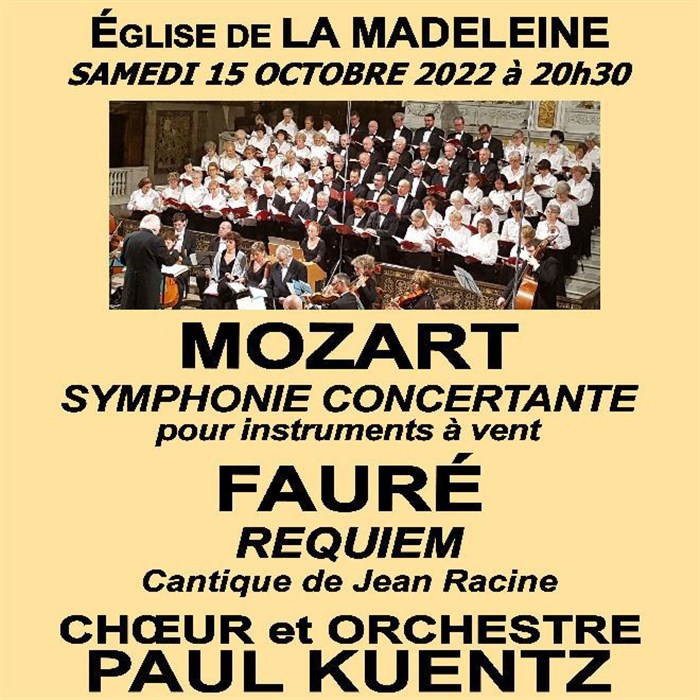 ÉGLISE DE LA MADELEINE
SAMEDI 15 OCTOBRE 2022 à 20h30

MOZART
SYMPHONIE CONCERTANTE
pour instruments à vent

FAURÉ
REQUIEM
Cantique de Jean Racine

CHŒUR et ORCHESTRE
PAUL KUENTZ